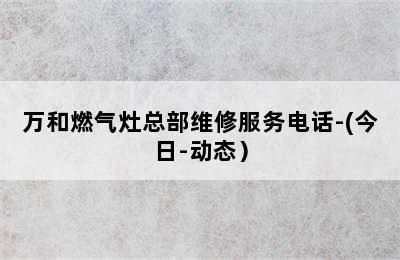 万和燃气灶总部维修服务电话-(今日-动态)